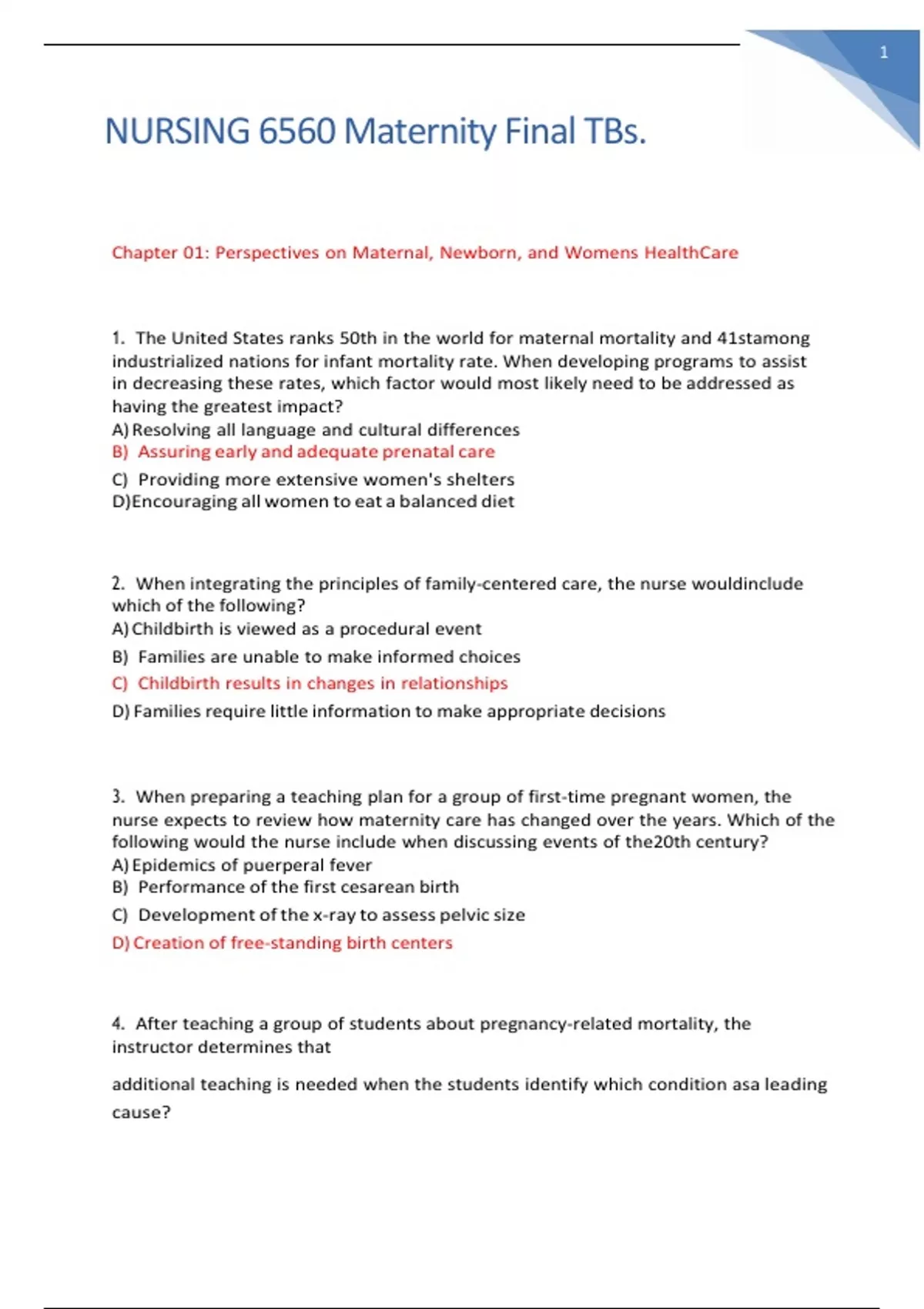 1

NURSING 6560 Maternity Final TBs.

Chapter 01: Perspectives on Maternal, Newborn, and Womens HealthCare

1. The United States ranks 50th in the world for maternal mortality and 41stamong industrialized nations for infant mortality rate. When developing programs to assist in decreasing these rates, which factor would most likely need to be addressed as having the greatest impact?
A) Resolving all language and cultural differences
B) Assuring early and adequate prenatal care
C) Providing more extensive women's shelters
D)Encouraging all women to eat a balanced diet

2. When integrating the principles of family-centered care, the nurse wouldinclude which of the following?
A) Childbirth is viewed as a procedural event
B) Families are unable to make informed choices
C) Childbirth results in changes in relationships
D) Families require little information to make appropriate decisions

3. When preparing a teaching plan for a group of first-time pregnant women, the nurse expects to review how maternity care has changed over the years. Which of the following would the nurse include when discussing events of the20th century?
A) Epidemics of puerperal fever
B) Performance of the first cesarean birth
C) Development of the x-ray to assess pelvic size
D) Creation of free-standing birth centers

4. After teaching a group of students about pregnancy-related mortality, the instructor determines that

additional teaching is needed when the students identify which condition asa leading cause?